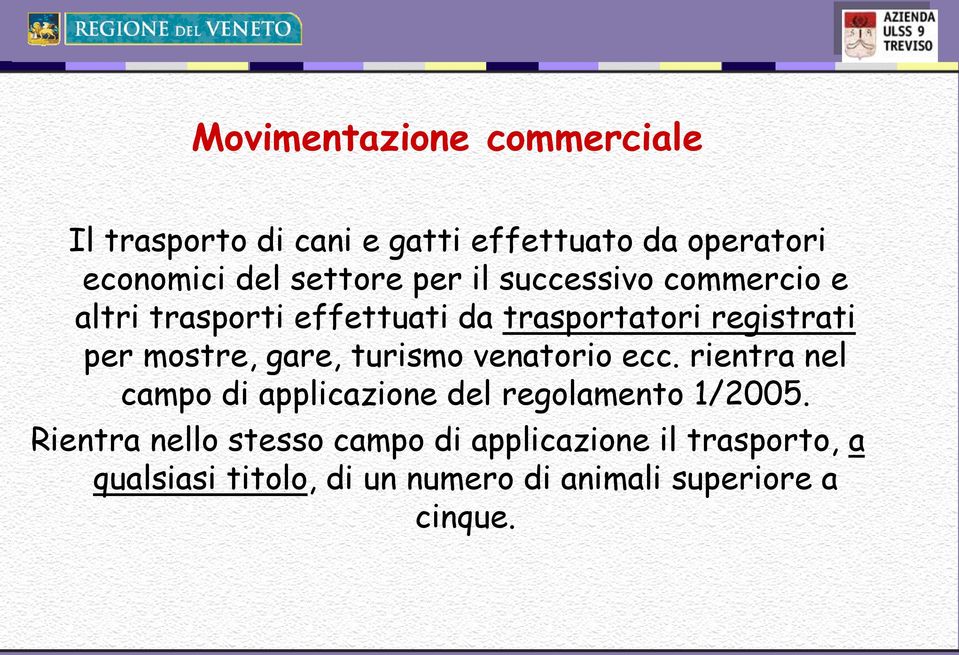 REGIONE DEL VENETO

AZIENDA ULSS 9 TREVISO

Movimentazione commerciale

Il trasporto di cani e gatti effettuato da operatori economici del settore per il successivo commercio e altri trasporti effettuati da trasportatori registrati per mostre, gare, turismo venatorio ecc. rientra nel campo di applicazione del regolamento 1/2005.

Rientra nello stesso campo di applicazione il trasporto, a qualsiasi titolo, di un numero di animali superiore a cinque.